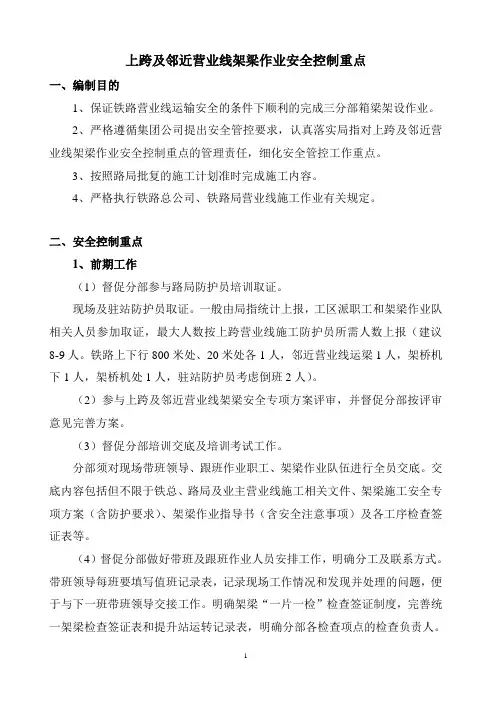 上跨及邻近营业线架梁作业安全控制重点

一、编制目的

1、保证铁路营业线运输安全的条件下顺利的完成三分部箱梁架设作业。

2、严格遵循集团公司提出安全管控要求，认真落实局指对上跨及邻近营业线架梁作业安全控制重点的管理责任，细化安全管控工作重点。

3、按照路局批复的施工计划准时完成施工内容。

4、严格执行铁路总公司、铁路局营业线施工作业有关规定。

二、安全控制重点

1、前期工作

（1）督促分部参与路局防护员培训取证。

现场及驻站防护员取证。一般由局指统计上报，工区派职工和架梁作业队相关人员参加取证，最大人数按上跨营业线施工防护员所需人数上报（建议8-9人。铁路上下行800米处、20米处各1人，邻近营业线运梁1人，架桥机下1人，架桥机处1人，驻站防护员考虑倒班2人）。

（2）参与上跨及邻近营业线架梁安全专项方案评审，并督促分部按评审意见完善方案。

（3）督促分部培训交底及培训考试工作。

分部须对现场带班领导、跟班作业职工、架梁作业队伍进行全员交底。交底内容包括但不限于铁总、路局及业主营业线施工相关文件、架梁施工安全专项方案（含防护要求）、架梁作业指导书（含安全注意事项）及各工序检查签证表等。

（4）督促分部做好带班及跟班作业人员安排工作，明确分工及联系方式。带班领导每班要填写值班记录表，记录现场工作情况和发现并处理的问题，便于与下一班带班领导交接工作。明确架梁“一片一检”检查签证制度，完善统一架梁检查签证表和提升站运转记录表，明确分部各检查项点的检查负责人。

1